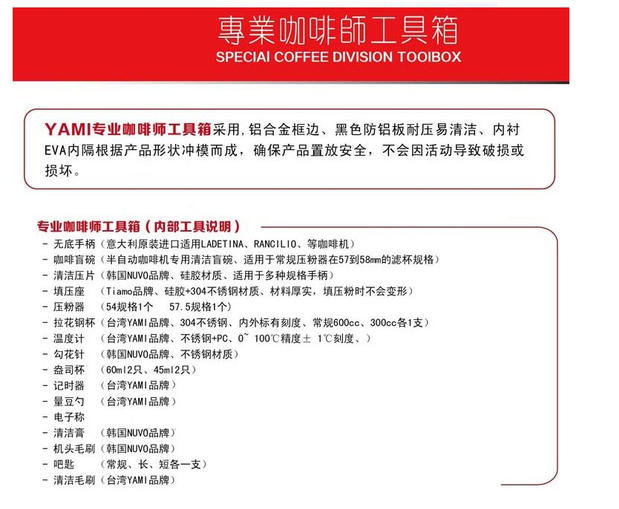 專業咖啡師工具箱
SPECIAI COFFEE DIVISION TOOIBOX

YAMI专业咖啡师工具箱采用,铝合金框边、黑色防铝板耐压易清洁、内衬EVA内隔根据产品形状冲模而成，确保产品置放安全，不会因活动导致破损或损坏。

专业咖啡师工具箱（内部工具说明）
- 无底手柄（意大利原装进口适用LADETINA、RANCILIO、等咖啡机）
- 咖啡盲碗（半自动咖啡机专用清洁盲碗、适用于常规压粉器在57到58mm的滤杯规格）
- 清洁压片（韩国NUVO品牌、硅胶材质、适用于多种规格手柄）
- 填压座 （Tiamo品牌、硅胶+304不锈钢材质、材料厚实，填压粉时不会变形）
- 压粉器 （54规格1个 57.5规格1个）
- 拉花钢杯（台湾YAMI品牌、304不锈钢、内外标有刻度、常规600cc、300cc各1支）
- 温度计 （台湾YAMI品牌、不锈钢+PC、0~ 100℃精度± 1℃刻度、）
- 勾花针 （韩国NUVO品牌、不锈钢材质）
- 盎司杯 （60ml2只、45ml2只）
- 记时器 （台湾YAMI品牌）
- 量豆勺 （台湾YAMI品牌）
- 电子称
- 清洁膏 （韩国NUVO品牌）
- 机头毛刷（韩国NUVO品牌）
- 吧匙 （常规、长、短各一支）
- 清洁毛刷（台湾YAMI品牌）